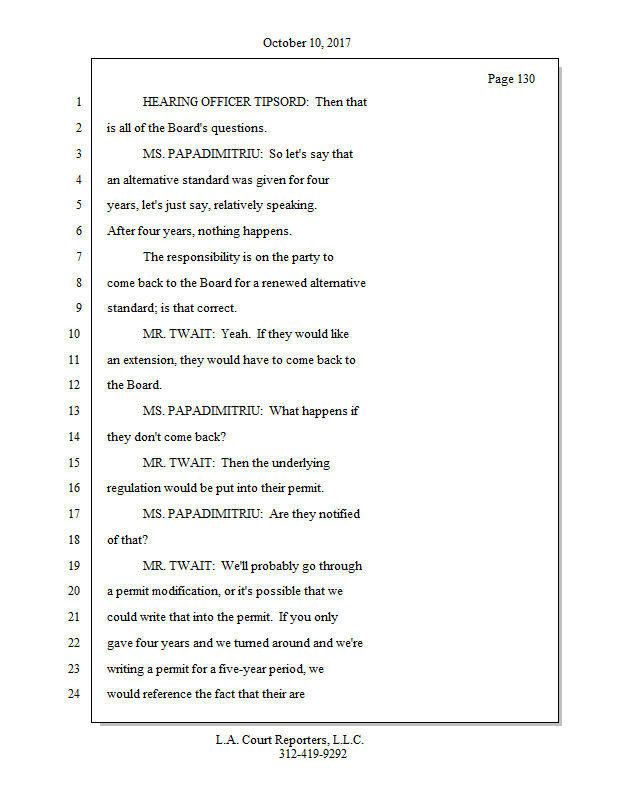 October 10, 2017

Page 130

1 HEARING OFFICER TIPSORD: Then that
2 is all of the Board's questions.
3 MS. PAPADIMITRIU: So let's say that
4 an alternative standard was given for four
5 years, let's just say, relatively speaking.
6 After four years, nothing happens.
7 The responsibility is on the party to
8 come back to the Board for a renewed alternative
9 standard; is that correct.
10 MR. TWAIT: Yeah. If they would like
11 an extension, they would have to come back to
12 the Board.
13 MS. PAPADIMITRIU: What happens if
14 they don't come back?
15 MR. TWAIT: Then the underlying
16 regulation would be put into their permit.
17 MS. PAPADIMITRIU: Are they notified
18 of that?
19 MR. TWAIT: We'll probably go through
20 a permit modification, or it's possible that we
21 could write that into the permit. If you only
22 gave four years and we turned around and we're
23 writing a permit for a five-year period, we
24 would reference the fact that their are

L.A. Court Reporters, L.L.C.
312-419-9292